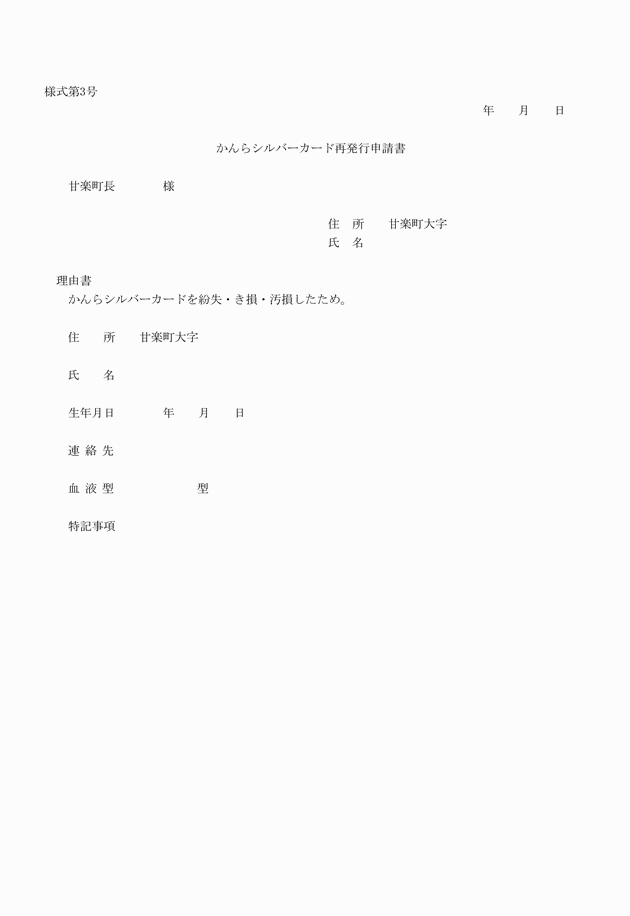 様式第3号

年　　月　　日

かんらシルバーカード再発行申請書

甘楽町長　　　　様

住　所　　甘楽町大字
氏　名

理由書
かんらシルバーカードを紛失・き損・汚損したため。

住　　所　　甘楽町大字

氏　　名

生年月日　　　　年　　月　　日

連 絡 先

血 液 型　　　　　　型

特記事項